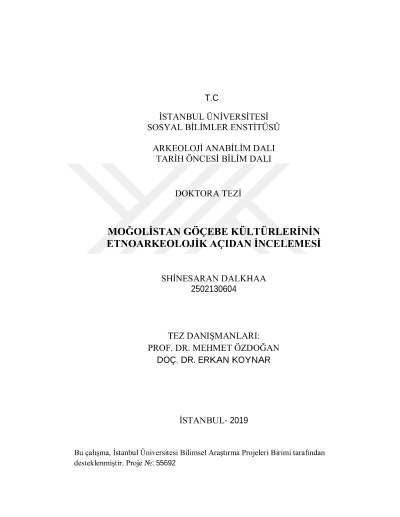 T.C

İSTANBUL ÜNİVERSİTESİ
SOSYAL BİLİMLER ENSTİTÜSÜ

ARKEOLOJİ ANABİLİM DALI
TARİH ÖNCESİ BİLİM DALI

DOKTORA TEZİ

MOĞOLİSTAN GÖÇEBE KÜLTÜRLERİNİN ETNOARKEOLOJİK AÇIDAN İNCELEMESİ

SHİNESARAN DALKHAA
2502130604

TEZ DANIŞMANLARI:
PROF. DR. MEHMET ÖZDOĞAN
DOÇ. DR. ERKAN KOYNAR

İSTANBUL- 2019

Bu çalışma, İstanbul Üniversitesi Bilimsel Araştırma Projeleri Birimi tarafından desteklenmiştir. Proje №: 55692